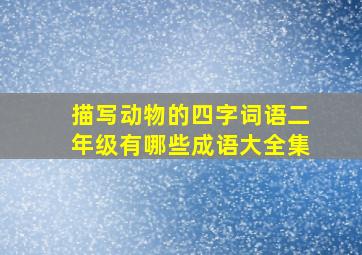 描写动物的四字词语二年级有哪些成语大全集